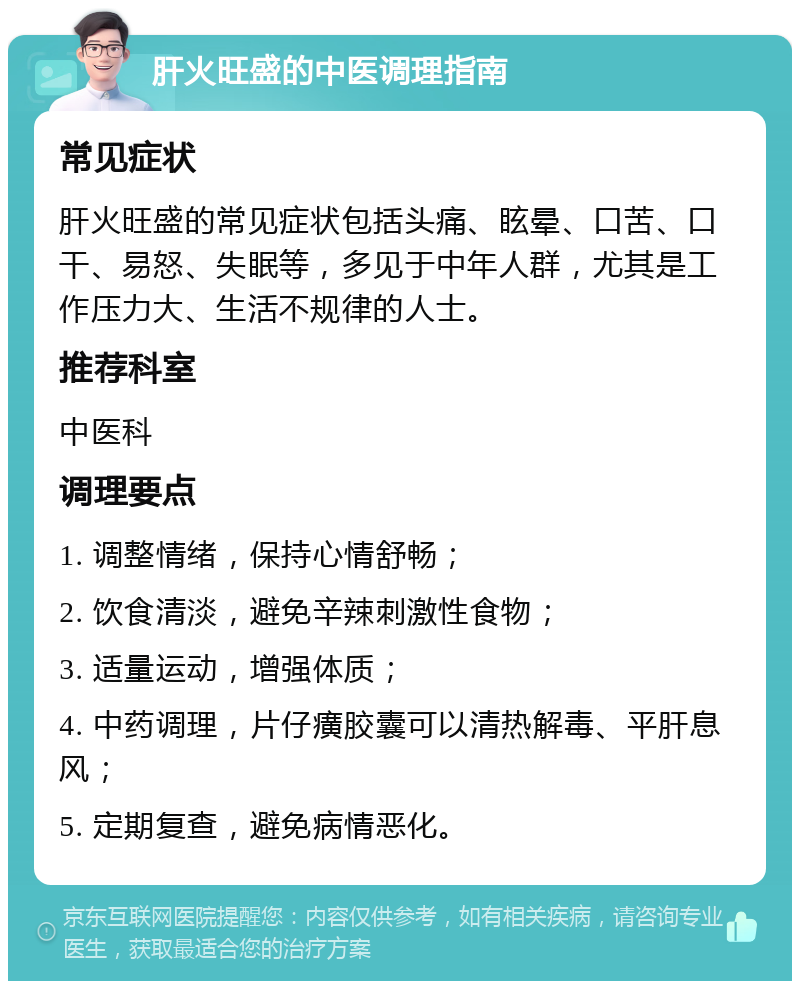 肝火旺盛的中医调理指南

常见症状

肝火旺盛的常见症状包括头痛、眩晕、口苦、口干、易怒、失眠等，多见于中年人群，尤其是工作压力大、生活不规律的人士。

推荐科室

中医科

调理要点

1. 调整情绪，保持心情舒畅；

2. 饮食清淡，避免辛辣刺激性食物；

3. 适量运动，增强体质；

4. 中药调理，片仔癀胶囊可以清热解毒、平肝息风；

5. 定期复查，避免病情恶化。

京东互联网医院提醒您：内容仅供参考，如有相关疾病，请咨询专业医生，获取最适合您的治疗方案